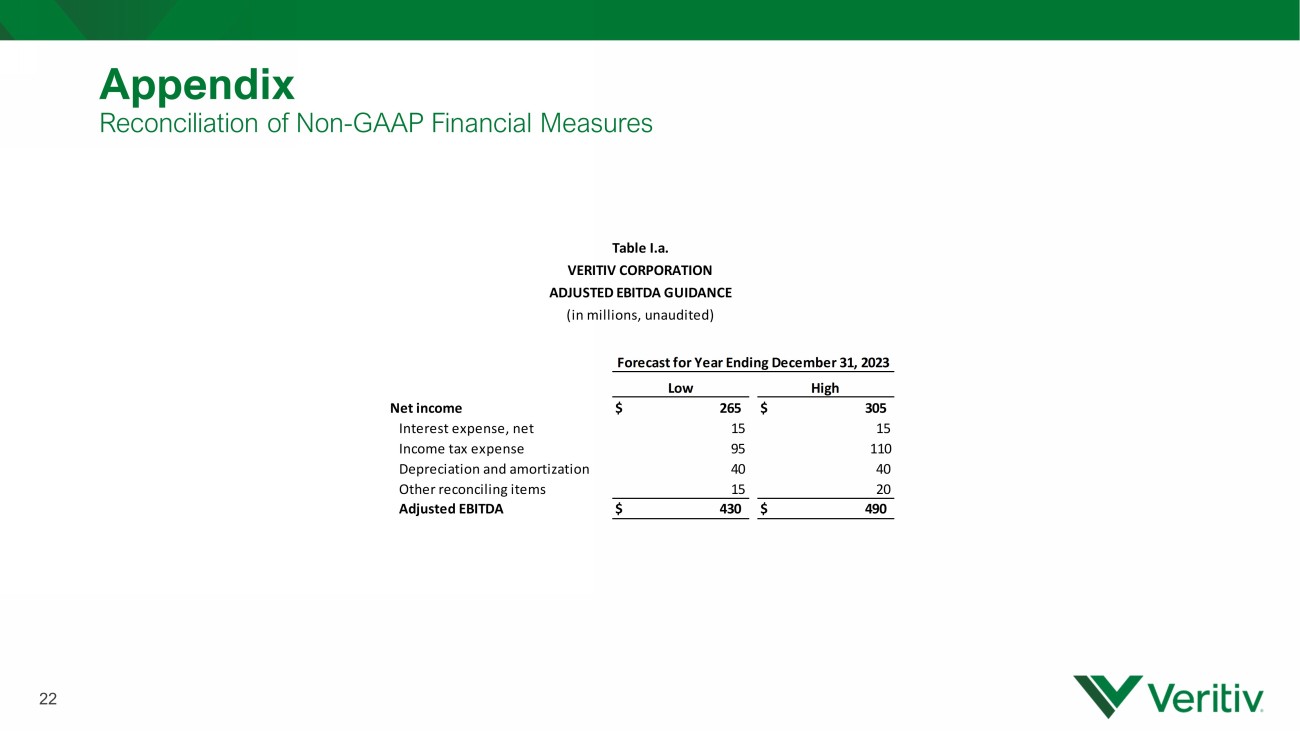 Appendix
Reconciliation of Non-GAAP Financial Measures

Table I.a.
VERITIV CORPORATION
ADJUSTED EBITDA GUIDANCE
(in millions, unaudited)

| | Forecast for Year Ending December 31, 2023 | |
|---|---|---|
| | Low | High |
| Net income | $ 265 | $ 305 |
| Interest expense, net | 15 | 15 |
| Income tax expense | 95 | 110 |
| Depreciation and amortization | 40 | 40 |
| Other reconciling items | 15 | 20 |
| Adjusted EBITDA | $ 430 | $ 490 |

22

Veritiv